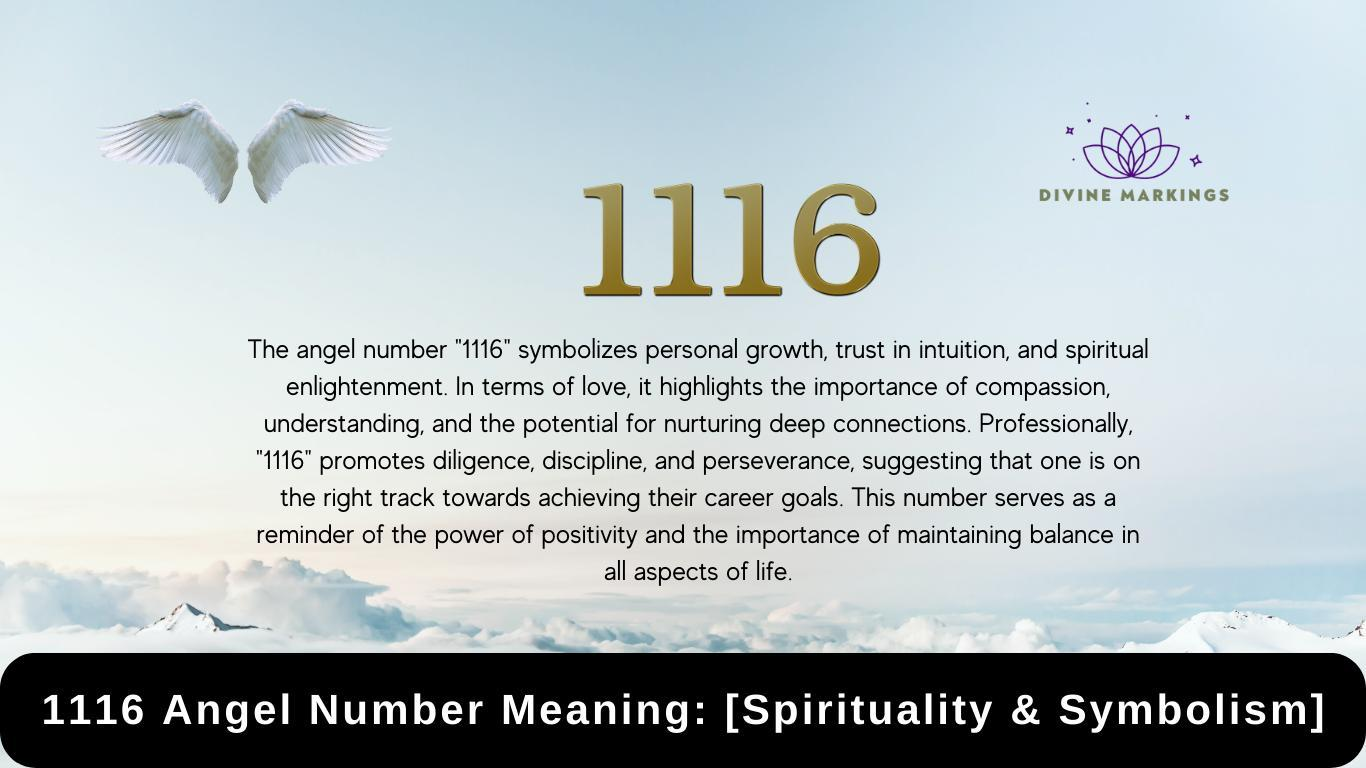 DIVINE MARKINGS

1116

The angel number "1116" symbolizes personal growth, trust in intuition, and spiritual enlightenment. In terms of love, it highlights the importance of compassion, understanding, and the potential for nurturing deep connections. Professionally, "1116" promotes diligence, discipline, and perseverance, suggesting that one is on the right track towards achieving their career goals. This number serves as a reminder of the power of positivity and the importance of maintaining balance in all aspects of life.

1116 Angel Number Meaning: [Spirituality & Symbolism]